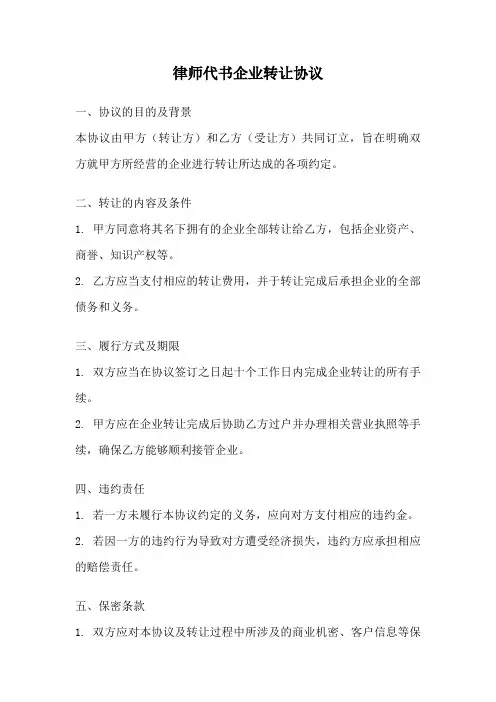 律师代书企业转让协议

一、协议的目的及背景

本协议由甲方（转让方）和乙方（受让方）共同订立，旨在明确双方就甲方所经营的企业进行转让所达成的各项约定。

二、转让的内容及条件

1. 甲方同意将其名下拥有的企业全部转让给乙方，包括企业资产、商誉、知识产权等。

2. 乙方应当支付相应的转让费用，并于转让完成后承担企业的全部债务和义务。

三、履行方式及期限

1. 双方应当在协议签订之日起十个工作日内完成企业转让的所有手续。

2. 甲方应在企业转让完成后协助乙方过户并办理相关营业执照等手续，确保乙方能够顺利接管企业。

四、违约责任

1. 若一方未履行本协议约定的义务，应向对方支付相应的违约金。

2. 若因一方的违约行为导致对方遭受经济损失，违约方应承担相应的赔偿责任。

五、保密条款

1. 双方应对本协议及转让过程中所涉及的商业机密、客户信息等保